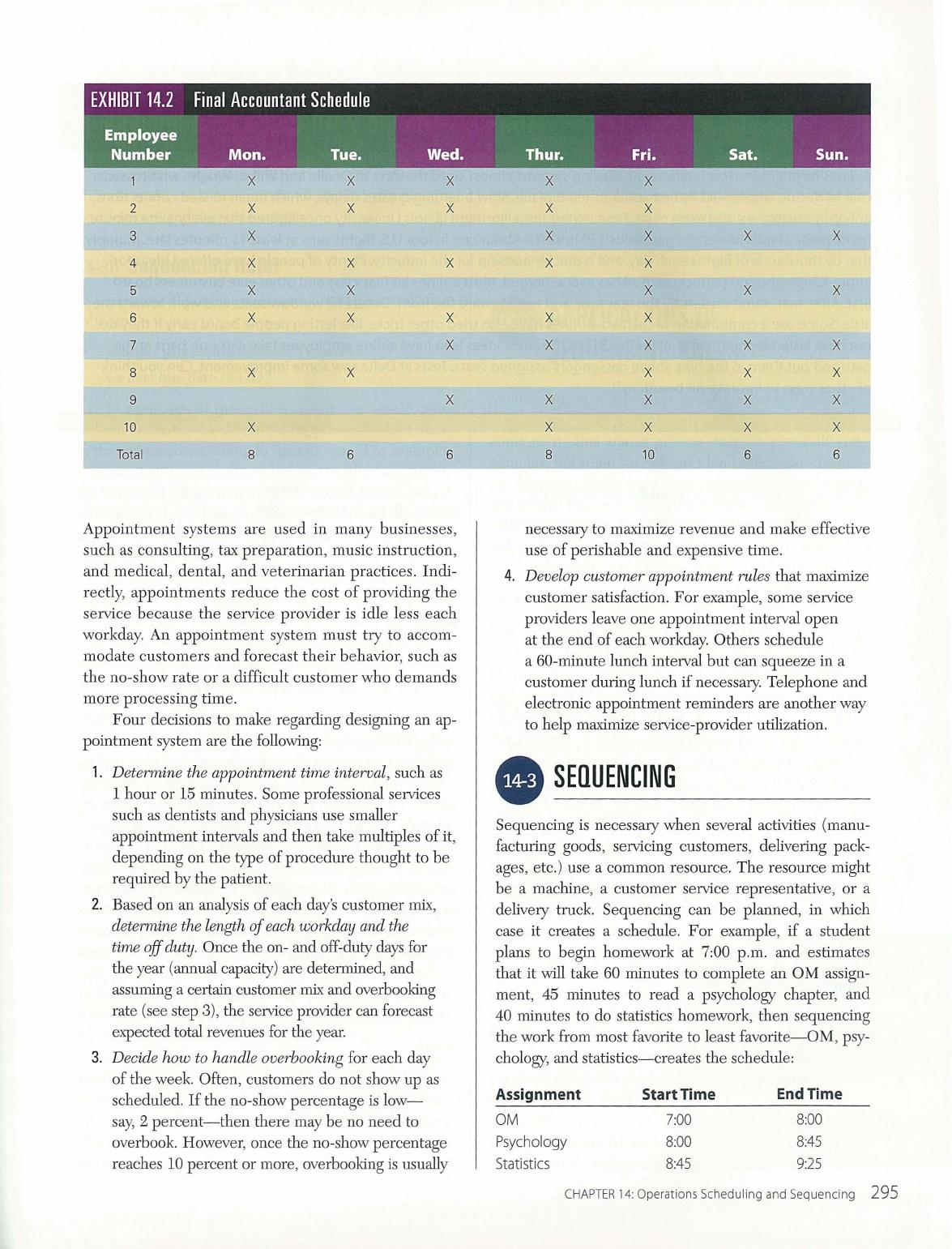 EXHIBIT 14.2 Final Accountant Schedule

| Employee Number | Mon. | Tue. | Wed. | Thur. | Fri. | Sat. | Sun. |
|---|---|---|---|---|---|---|---|
| 1 | X | X | X | X | X | | |
| 2 | X | X | X | X | X | | |
| 3 | X | | | X | X | X | X |
| 4 | X | X | X | X | X | | |
| 5 | X | X | | | X | X | X |
| 6 | X | X | X | X | X | | |
| 7 | | | X | X | X | X | X |
| 8 | X | X | | | X | X | X |
| 9 | | | X | X | X | X | X |
| 10 | X | | | X | X | X | X |
| Total | 8 | 6 | 6 | 8 | 10 | 6 | 6 |

Appointment systems are used in many businesses, such as consulting, tax preparation, music instruction, and medical, dental, and veterinarian practices. Indirectly, appointments reduce the cost of providing the service because the service provider is idle less each workday. An appointment system must try to accommodate customers and forecast their behavior, such as the no-show rate or a difficult customer who demands more processing time.

Four decisions to make regarding designing an appointment system are the following:

1. Determine the appointment time interval, such as 1 hour or 15 minutes. Some professional services such as dentists and physicians use smaller appointment intervals and then take multiples of it, depending on the type of procedure thought to be required by the patient.

2. Based on an analysis of each day's customer mix, determine the length of each workday and the time off duty. Once the on- and off-duty days for the year (annual capacity) are determined, and assuming a certain customer mix and overbooking rate (see step 3), the service provider can forecast expected total revenues for the year.

3. Decide how to handle overbooking for each day of the week. Often, customers do not show up as scheduled. If the no-show percentage is low—say, 2 percent—then there may be no need to overbook. However, once the no-show percentage reaches 10 percent or more, overbooking is usually necessary to maximize revenue and make effective use of perishable and expensive time.

4. Develop customer appointment rules that maximize customer satisfaction. For example, some service providers leave one appointment interval open at the end of each workday. Others schedule a 60-minute lunch interval but can squeeze in a customer during lunch if necessary. Telephone and electronic appointment reminders are another way to help maximize service-provider utilization.

14-3 SEQUENCING

Sequencing is necessary when several activities (manufacturing goods, servicing customers, delivering packages, etc.) use a common resource. The resource might be a machine, a customer service representative, or a delivery truck. Sequencing can be planned, in which case it creates a schedule. For example, if a student plans to begin homework at 7:00 p.m. and estimates that it will take 60 minutes to complete an OM assignment, 45 minutes to read a psychology chapter, and 40 minutes to do statistics homework, then sequencing the work from most favorite to least favorite—OM, psychology, and statistics—creates the schedule:

| Assignment | Start Time | End Time |
|---|---|---|
| OM | 7:00 | 8:00 |
| Psychology | 8:00 | 8:45 |
| Statistics | 8:45 | 9:25 |

CHAPTER 14: Operations Scheduling and Sequencing 295